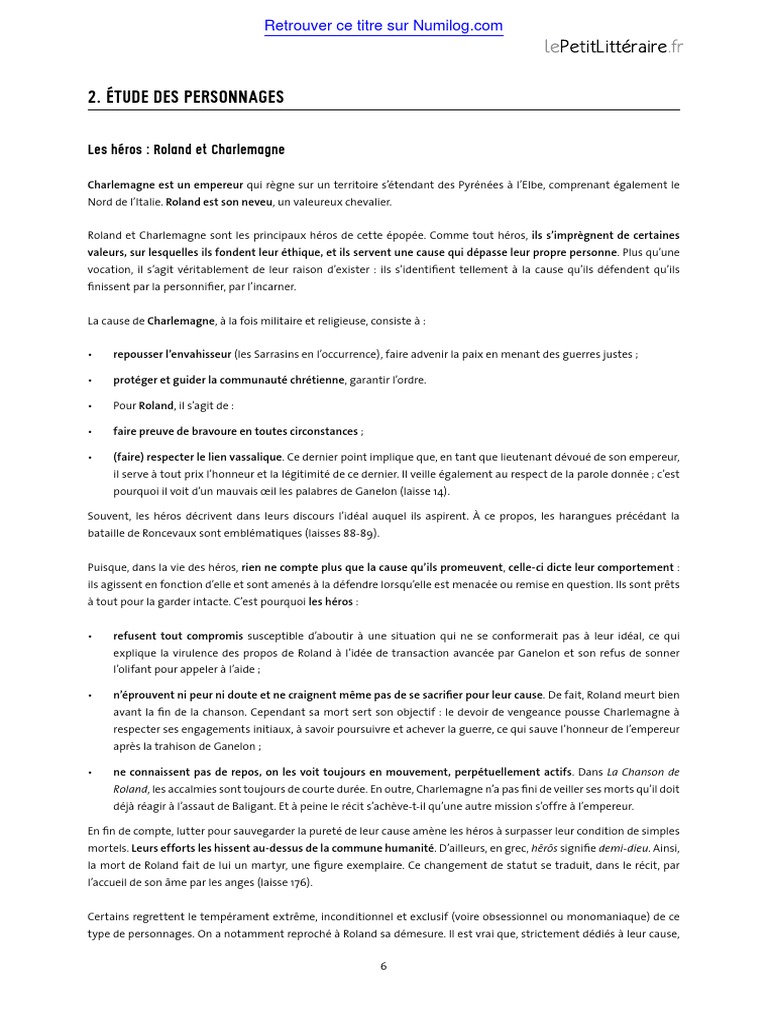 Retrouver ce titre sur Numilog.com

lePetitLittéraire.fr

2. ÉTUDE DES PERSONNAGES

Les héros : Roland et Charlemagne

Charlemagne est un empereur qui règne sur un territoire s'étendant des Pyrénées à l'Elbe, comprenant également le Nord de l'Italie. Roland est son neveu, un valeureux chevalier.

Roland et Charlemagne sont les principaux héros de cette épopée. Comme tout héros, ils s'imprègnent de certaines valeurs, sur lesquelles ils fondent leur éthique, et ils servent une cause qui dépasse leur propre personne. Plus qu'une vocation, il s'agit véritablement de leur raison d'exister : ils s'identifient tellement à la cause qu'ils défendent qu'ils finissent par la personnifier, par l'incarner.

La cause de Charlemagne, à la fois militaire et religieuse, consiste à :

• repousser l'envahisseur (les Sarrasins en l'occurrence), faire advenir la paix en menant des guerres justes ;
• protéger et guider la communauté chrétienne, garantir l'ordre.
• Pour Roland, il s'agit de :
• faire preuve de bravoure en toutes circonstances ;
• (faire) respecter le lien vassalique. Ce dernier point implique que, en tant que lieutenant dévoué de son empereur, il serve à tout prix l'honneur et la légitimité de ce dernier. Il veille également au respect de la parole donnée ; c'est pourquoi il voit d'un mauvais œil les palabres de Ganelon (laisse 14).

Souvent, les héros décrivent dans leurs discours l'idéal auquel ils aspirent. À ce propos, les harangues précédant la bataille de Roncevaux sont emblématiques (laisses 88-89).

Puisque, dans la vie des héros, rien ne compte plus que la cause qu'ils promeuvent, celle-ci dicte leur comportement : ils agissent en fonction d'elle et sont amenés à la défendre lorsqu'elle est menacée ou remise en question. Ils sont prêts à tout pour la garder intacte. C'est pourquoi les héros :

• refusent tout compromis susceptible d'aboutir à une situation qui ne se conformerait pas à leur idéal, ce qui explique la virulence des propos de Roland à l'idée de transaction avancée par Ganelon et son refus de sonner l'olifant pour appeler à l'aide ;
• n'éprouvent ni peur ni doute et ne craignent même pas de se sacrifier pour leur cause. De fait, Roland meurt bien avant la fin de la chanson. Cependant sa mort sert son objectif : le devoir de vengeance pousse Charlemagne à respecter ses engagements initiaux, à savoir poursuivre et achever la guerre, ce qui sauve l'honneur de l'empereur après la trahison de Ganelon ;
• ne connaissent pas de repos, on les voit toujours en mouvement, perpétuellement actifs. Dans La Chanson de Roland, les accalmies sont toujours de courte durée. En outre, Charlemagne n'a pas fini de veiller ses morts qu'il doit déjà réagir à l'assaut de Baligant. Et à peine le récit s'achève-t-il qu'une autre mission s'offre à l'empereur.

En fin de compte, lutter pour sauvegarder la pureté de leur cause amène les héros à surpasser leur condition de simples mortels. Leurs efforts les hissent au-dessus de la commune humanité. D'ailleurs, en grec, hêrôs signifie demi-dieu. Ainsi, la mort de Roland fait de lui un martyr, une figure exemplaire. Ce changement de statut se traduit, dans le récit, par l'accueil de son âme par les anges (laisse 176).

Certains regrettent le tempérament extrême, inconditionnel et exclusif (voire obsessionnel ou monomaniaque) de ce type de personnages. On a notamment reproché à Roland sa démesure. Il est vrai que, strictement dédiés à leur cause,

6